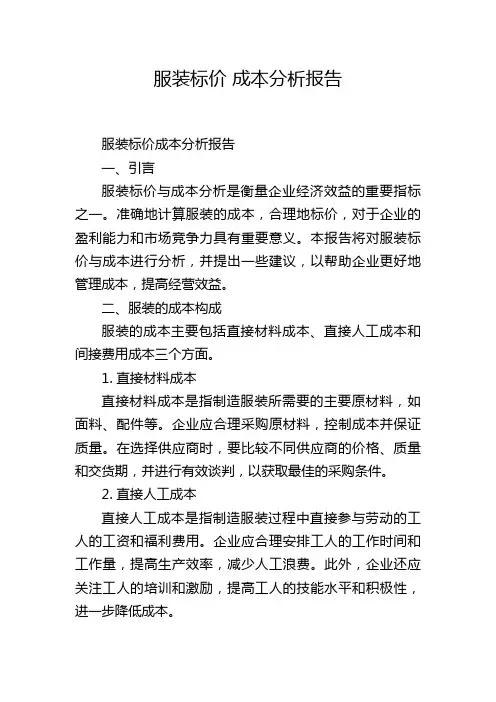 服装标价 成本分析报告

服装标价成本分析报告

一、引言

服装标价与成本分析是衡量企业经济效益的重要指标之一。准确地计算服装的成本，合理地标价，对于企业的盈利能力和市场竞争力具有重要意义。本报告将对服装标价与成本进行分析，并提出一些建议，以帮助企业更好地管理成本，提高经营效益。

二、服装的成本构成

服装的成本主要包括直接材料成本、直接人工成本和间接费用成本三个方面。

1. 直接材料成本

直接材料成本是指制造服装所需要的主要原材料，如面料、配件等。企业应合理采购原材料，控制成本并保证质量。在选择供应商时，要比较不同供应商的价格、质量和交货期，并进行有效谈判，以获取最佳的采购条件。

2. 直接人工成本

直接人工成本是指制造服装过程中直接参与劳动的工人的工资和福利费用。企业应合理安排工人的工作时间和工作量，提高生产效率，减少人工浪费。此外，企业还应关注工人的培训和激励，提高工人的技能水平和积极性，进一步降低成本。